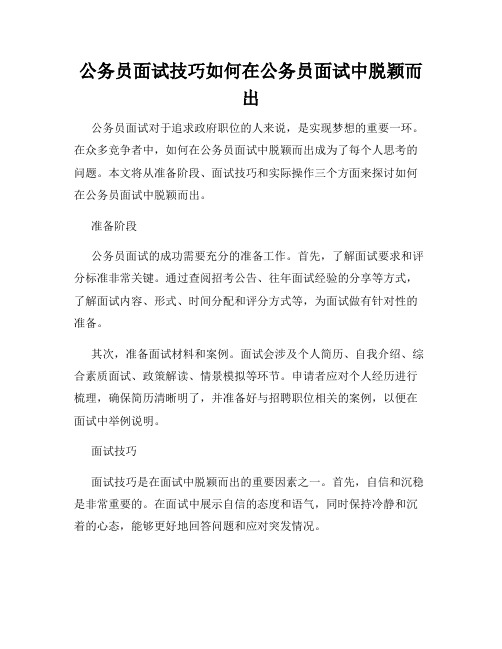 公务员面试技巧如何在公务员面试中脱颖而出

公务员面试对于追求政府职位的人来说，是实现梦想的重要一环。在众多竞争者中，如何在公务员面试中脱颖而出成为了每个人思考的问题。本文将从准备阶段、面试技巧和实际操作三个方面来探讨如何在公务员面试中脱颖而出。

准备阶段

公务员面试的成功需要充分的准备工作。首先，了解面试要求和评分标准非常关键。通过查阅招考公告、往年面试经验的分享等方式，了解面试内容、形式、时间分配和评分方式等，为面试做有针对性的准备。

其次，准备面试材料和案例。面试会涉及个人简历、自我介绍、综合素质面试、政策解读、情景模拟等环节。申请者应对个人经历进行梳理，确保简历清晰明了，并准备好与招聘职位相关的案例，以便在面试中举例说明。

面试技巧

面试技巧是在面试中脱颖而出的重要因素之一。首先，自信和沉稳是非常重要的。在面试中展示自信的态度和语气，同时保持冷静和沉着的心态，能够更好地回答问题和应对突发情况。